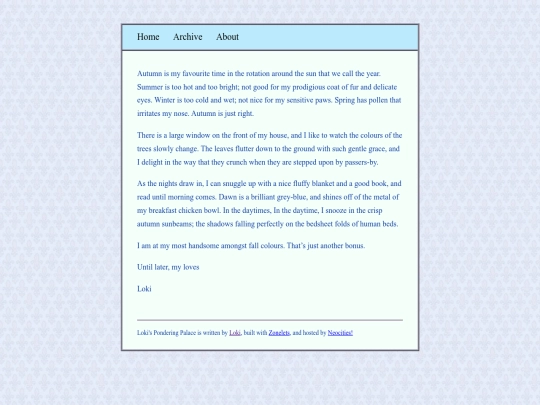 Home Archive About

Autumn is my favourite time in the rotation around the sun that we call the year. Summer is too hot and too bright; not good for my prodigious coat of fur and delicate eyes. Winter is too cold and wet; not nice for my sensitive paws. Spring has pollen that irritates my nose. Autumn is just right.

There is a large window on the front of my house, and I like to watch the colours of the trees slowly change. The leaves flutter down to the ground with such gentle grace, and I delight in the way that they crunch when they are stepped upon by passers-by.

As the nights draw in, I can snuggle up with a nice fluffy blanket and a good book, and read until morning comes. Dawn is a brilliant grey-blue, and shines off of the metal of my breakfast chicken bowl. In the daytimes, In the daytime, I snooze in the crisp autumn sunbeams; the shadows falling perfectly on the bedsheet folds of human beds.

I am at my most handsome amongst fall colours. That's just another bonus.

Until later, my loves

Loki

Loki's Pondering Palace is written by Loki, built with Zonelets, and hosted by Neocities!